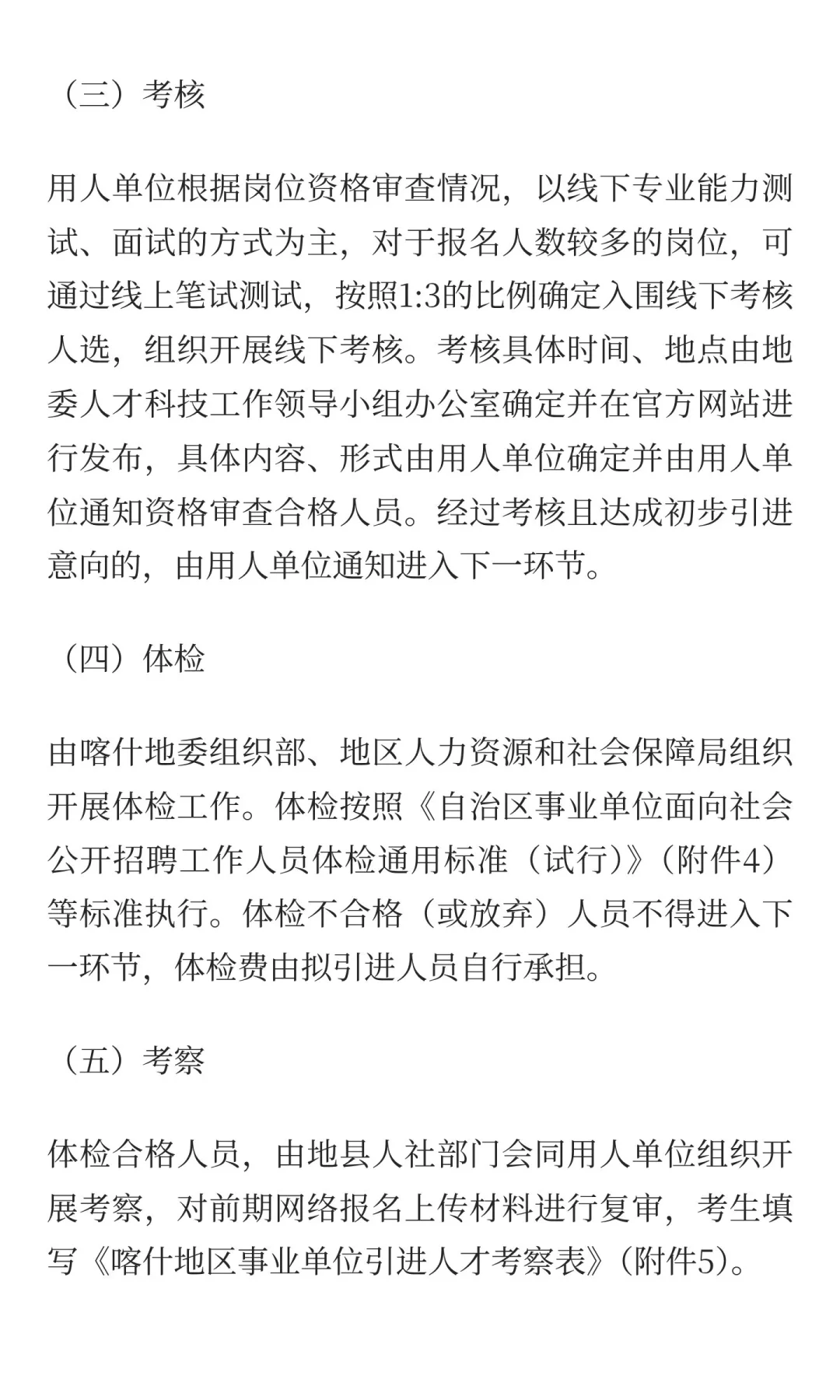 （三）考核

用人单位根据岗位资格审查情况，以线下专业能力测试、面试的方式为主，对于报名人数较多的岗位，可通过线上笔试测试，按照1:3的比例确定入围线下考核人选，组织开展线下考核。考核具体时间、地点由地委人才科技工作领导小组办公室确定并在官方网站进行发布，具体内容、形式由用人单位确定并由用人单位通知资格审查合格人员。经过考核且达成初步引进意向的，由用人单位通知进入下一环节。

（四）体检

由喀什地委组织部、地区人力资源和社会保障局组织开展体检工作。体检按照《自治区事业单位面向社会公开招聘工作人员体检通用标准（试行）》（附件4）等标准执行。体检不合格（或放弃）人员不得进入下一环节，体检费由拟引进人员自行承担。

（五）考察

体检合格人员，由地县人社部门会同用人单位组织开展考察，对前期网络报名上传材料进行复审，考生填写《喀什地区事业单位引进人才考察表》（附件5）。